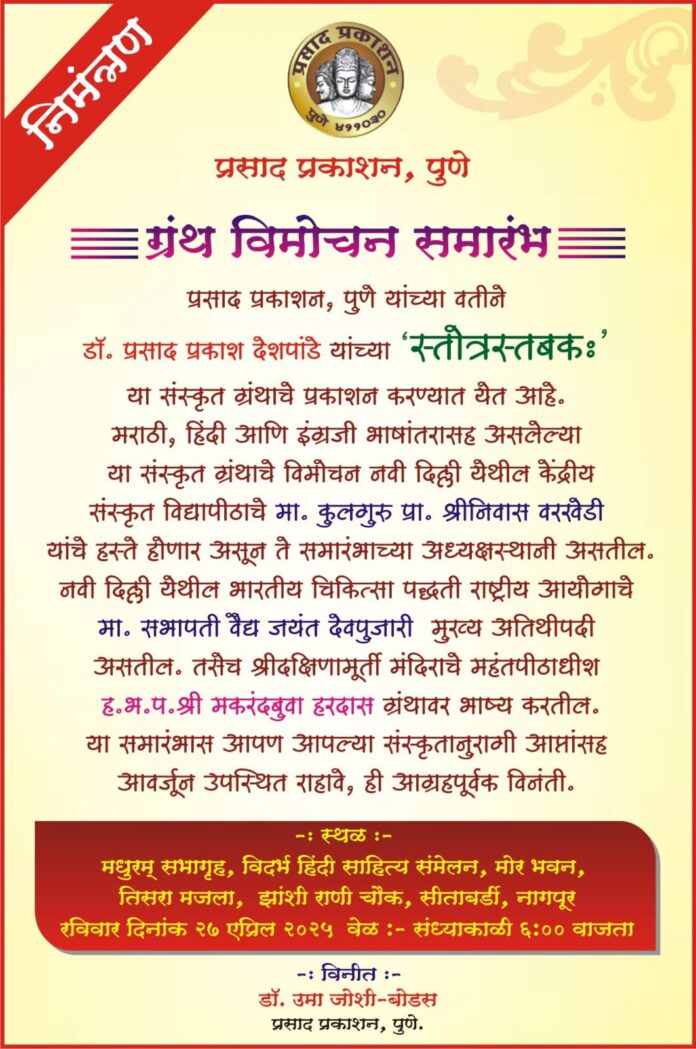 निमंत्रण

प्रसाद प्रकाशन
पुणे ४११०३०

प्रसाद प्रकाशन, पुणे

ग्रंथ विमोचन समारंभ

प्रसाद प्रकाशन, पुणे यांच्या वतीने

डॉ. प्रसाद प्रकाश देशपांडे यांच्या 'स्तोत्रस्तबकः'

या संस्कृत ग्रंथाचे प्रकाशन करण्यात येत आहे. मराठी, हिंदी आणि इंग्रजी भाषांतरासह असलेल्या या संस्कृत ग्रंथाचे विमोचन नवी दिल्ली येथील केंद्रीय संस्कृत विद्यापीठाचे मा. कुलगुरु प्रा. श्रीनिवास वरखेडी यांचे हस्ते होणार असून ते समारंभाच्या अध्यक्षस्थानी असतील. नवी दिल्ली येथील भारतीय चिकित्सा पद्धती राष्ट्रीय आयोगाचे मा. सभापती वैद्य जयंत देवपुजारी मुख्य अतिथीपदी असतील. तसेच श्रीदक्षिणामूर्ती मंदिराचे महंतपीठाधीश ह.भ.प.श्री मकरंदबुवा हरदास ग्रंथावर भाष्य करतील. या समारंभास आपण आपल्या संस्कृतानुरागी आप्तांसह आवर्जून उपस्थित राहावे, ही आग्रहपूर्वक विनंती.

-: स्थळ :-
मधुरम् सभागृह, विदर्भ हिंदी साहित्य संमेलन, मोर भवन,
तिसरा मजला, झांशी राणी चौक, सीताबर्डी, नागपूर
रविवार दिनांक २७ एप्रिल २०२५ वेळ :- संध्याकाळी ६:०० वाजता

-: विनीत :-
डॉ. उमा जोशी-बोडस
प्रसाद प्रकाशन, पुणे.